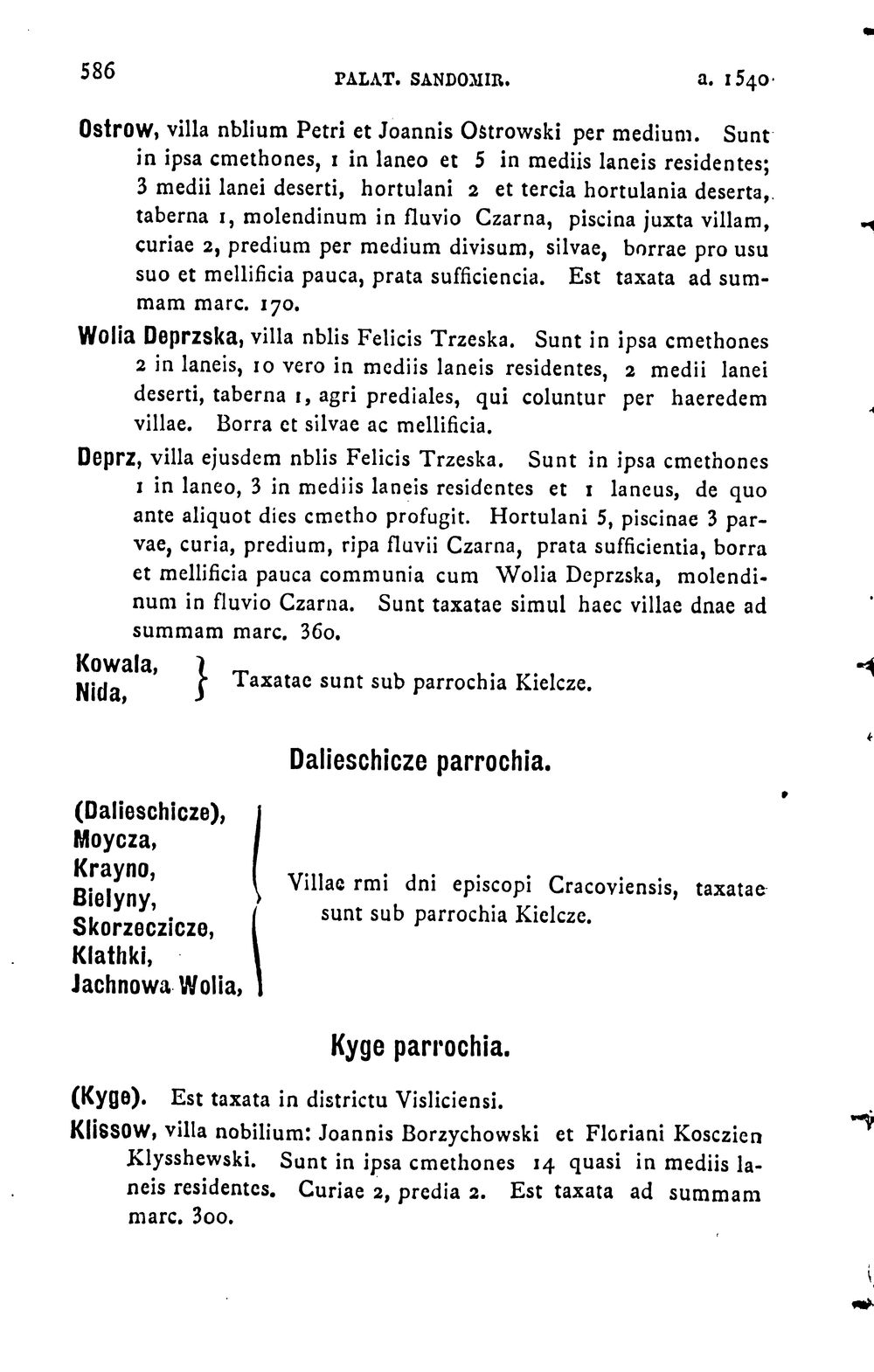 586 PALAT. SANDOMIR. a. 1540.

Ostrow, villa nblium Petri et Joannis Ostrowski per medium. Sunt in ipsa cmethones, 1 in laneo et 5 in mediis laneis residentes; 3 medii lanei deserti, hortulani 2 et tercia hortulania deserta, taberna 1, molendinum in fluvio Czarna, piscina juxta villam, curiae 2, predium per medium divisum, silvae, borrae pro usu suo et mellificia pauca, prata sufficiencia. Est taxata ad summam marc. 170.

Wolia Deprzska, villa nblis Felicis Trzeska. Sunt in ipsa cmethones 2 in laneis, 10 vero in mediis laneis residentes, 2 medii lanei deserti, taberna 1, agri prediales, qui coluntur per haeredem villae. Borra et silvae ac mellificia.

Deprz, villa ejusdem nblis Felicis Trzeska. Sunt in ipsa cmethones 1 in laneo, 3 in mediis laneis residentes et 1 laneus, de quo ante aliquot dies cmetho profugit. Hortulani 5, piscinae 3 parvae, curia, predium, ripa fluvii Czarna, prata sufficientia, borra et mellificia pauca communia cum Wolia Deprzska, molendinum in fluvio Czarna. Sunt taxatae simul haec villae dnae ad summam marc. 360.

Kowala,
Nida,
Taxatae sunt sub parrochia Kielcze.

Dalieschicze parrochia.

(Dalieschicze),
Moycza,
Krayno,
Bielyny,
Skorzeczicze,
Klathki,
Jachnowa Wolia,
Villae rmi dni episcopi Cracoviensis, taxatae sunt sub parrochia Kielcze.

Kyge parrochia.

(Kyge). Est taxata in districtu Visliciensi.

Klissow, villa nobilium: Joannis Borzychowski et Floriani Kosczien Klysshewski. Sunt in ipsa cmethones 14 quasi in mediis laneis residentes. Curiae 2, predia 2. Est taxata ad summam marc. 300.